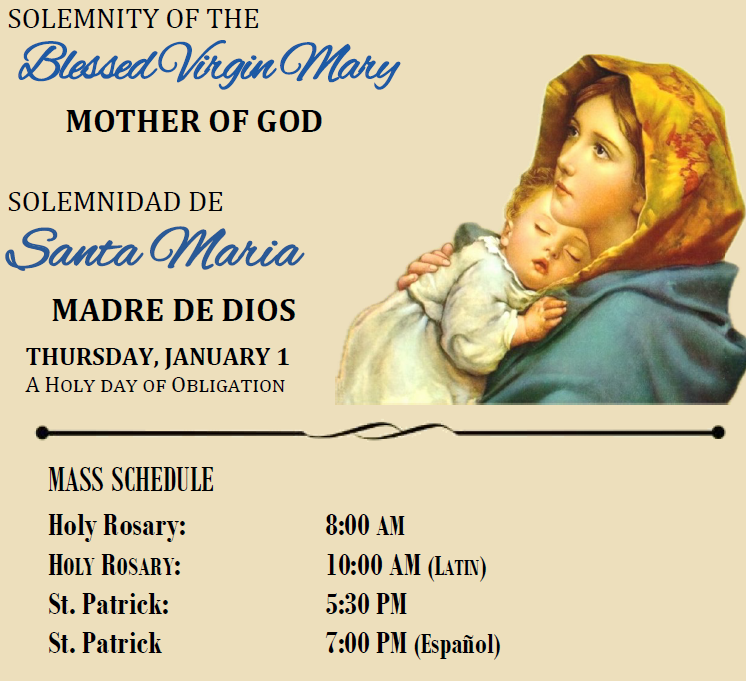 SOLEMNITY OF THE
Blessed Virgin Mary
MOTHER OF GOD

SOLEMNIDAD DE
Santa Maria
MADRE DE DIOS
THURSDAY, JANUARY 1
A HOLY DAY OF OBLIGATION

MASS SCHEDULE

| | |
|---|---|
| Holy Rosary: | 8:00 AM |
| HOLY ROSARY: | 10:00 AM (LATIN) |
| St. Patrick: | 5:30 PM |
| St. Patrick | 7:00 PM (Español) |